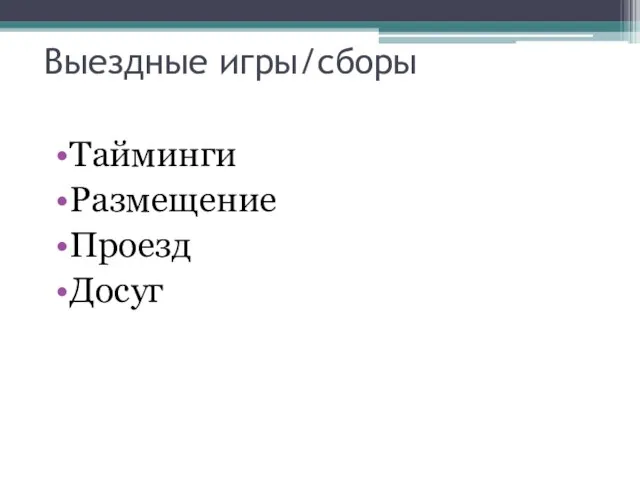 Выездные игры/сборы

•Тайминги
•Размещение
•Проезд
•Досуг